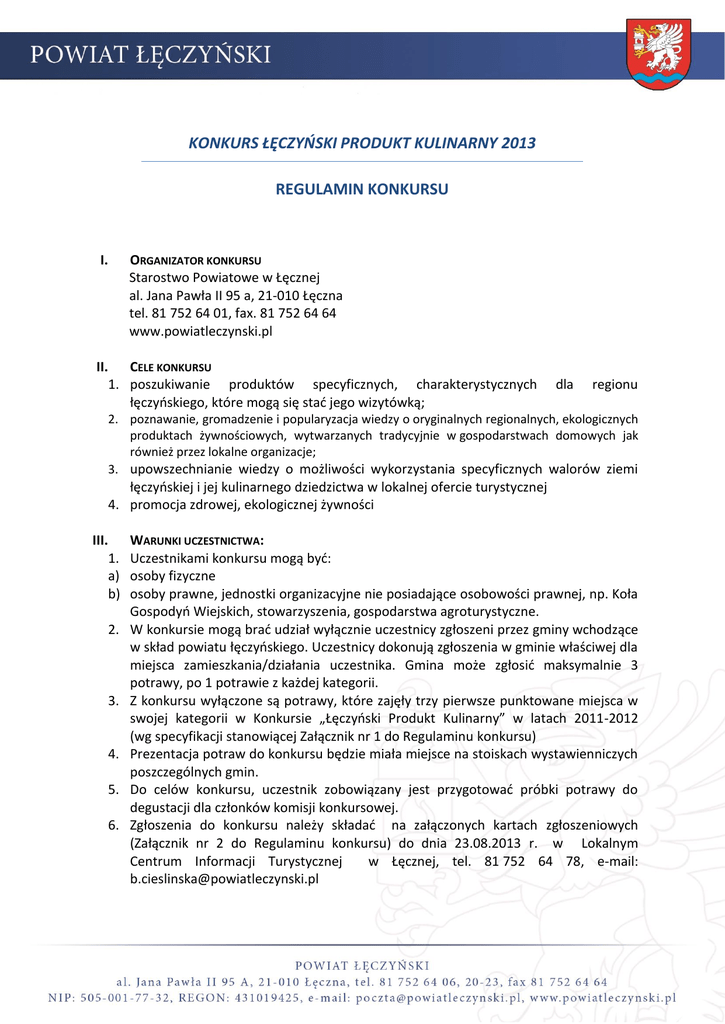 POWIAT ŁĘCZYŃSKI

KONKURS ŁĘCZYŃSKI PRODUKT KULINARNY 2013

REGULAMIN KONKURSU

I. ORGANIZATOR KONKURSU
Starostwo Powiatowe w Łęcznej
al. Jana Pawła II 95 a, 21-010 Łęczna
tel. 81 752 64 01, fax. 81 752 64 64
www.powiatleczynski.pl

II. CELE KONKURSU
1. poszukiwanie produktów specyficznych, charakterystycznych dla regionu łęczyńskiego, które mogą się stać jego wizytówką;
2. poznawanie, gromadzenie i popularyzacja wiedzy o oryginalnych regionalnych, ekologicznych produktach żywnościowych, wytwarzanych tradycyjnie w gospodarstwach domowych jak również przez lokalne organizacje;
3. upowszechnianie wiedzy o możliwości wykorzystania specyficznych walorów ziemi łęczyńskiej i jej kulinarnego dziedzictwa w lokalnej ofercie turystycznej
4. promocja zdrowej, ekologicznej żywności

III. WARUNKI UCZESTNICTWA:
1. Uczestnikami konkursu mogą być:
a) osoby fizyczne
b) osoby prawne, jednostki organizacyjne nie posiadające osobowości prawnej, np. Koła Gospodyń Wiejskich, stowarzyszenia, gospodarstwa agroturystyczne.
2. W konkursie mogą brać udział wyłącznie uczestnicy zgłoszeni przez gminy wchodzące w skład powiatu łęczyńskiego. Uczestnicy dokonują zgłoszenia w gminie właściwej dla miejsca zamieszkania/działania uczestnika. Gmina może zgłosić maksymalnie 3 potrawy, po 1 potrawie z każdej kategorii.
3. Z konkursu wyłączone są potrawy, które zajęły trzy pierwsze punktowane miejsca w swojej kategorii w Konkursie „Łęczyński Produkt Kulinarny" w latach 2011-2012 (wg specyfikacji stanowiącej Załącznik nr 1 do Regulaminu konkursu)
4. Prezentacja potraw do konkursu będzie miała miejsce na stoiskach wystawienniczych poszczególnych gmin.
5. Do celów konkursu, uczestnik zobowiązany jest przygotować próbki potrawy do degustacji dla członków komisji konkursowej.
6. Zgłoszenia do konkursu należy składać na załączonych kartach zgłoszeniowych (Załącznik nr 2 do Regulaminu konkursu) do dnia 23.08.2013 r. w Lokalnym Centrum Informacji Turystycznej w Łęcznej, tel. 81 752 64 78, e-mail: b.cieslinska@powiatleczynski.pl

POWIAT ŁĘCZYŃSKI
al. Jana Pawła II 95 A, 21-010 Łęczna, tel. 81 752 64 06, 20-23, fax 81 752 64 64
NIP: 505-001-77-32, REGON: 431019425, e-mail: poczta@powiatleczynski.pl, www.powiatleczynski.pl